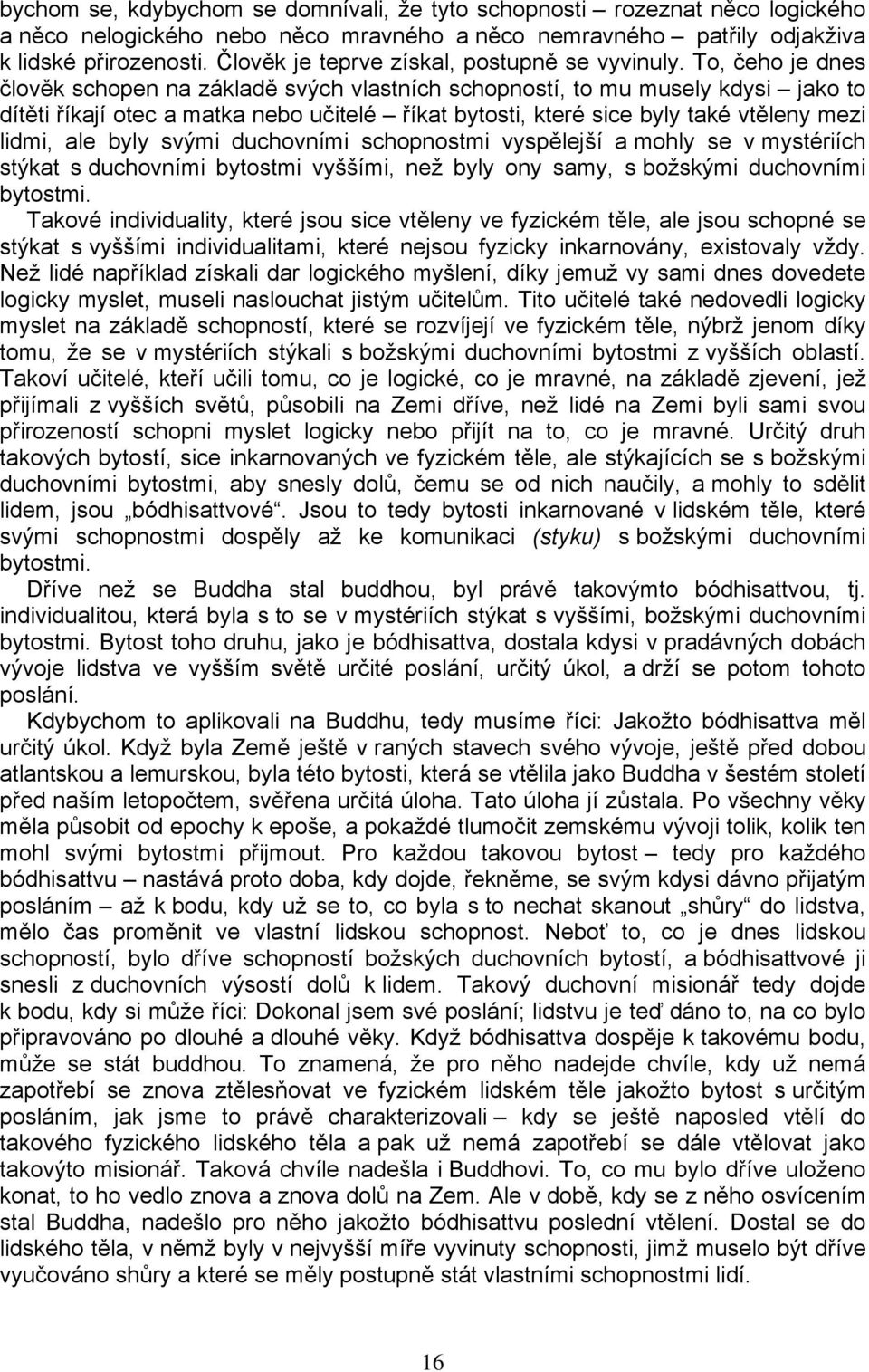 bychom se, kdybychom se domnívali, že tyto schopnosti – rozeznat něco logického a něco nelogického nebo něco mravného a něco nemravného – patřily odjakživa k lidské přirozenosti. Člověk je teprve získal, postupně se vyvinuly. To, čeho je dnes člověk schopen na základě svých vlastních schopností, to mu musely kdysi – jako to dítěti říkají otec a matka nebo učitelé – říkat bytosti, které sice byly také vtěleny mezi lidmi, ale byly svými duchovními schopnostmi vyspělejší a mohly se v mystériích stýkat s duchovními bytostmi vyššími, než byly ony samy, s božskými duchovními bytostmi.

Takové individuality, které jsou sice vtěleny ve fyzickém těle, ale jsou schopné se stýkat s vyššími individualitami, které nejsou fyzicky inkarnovány, existovaly vždy. Než lidé například získali dar logického myšlení, díky jemuž vy sami dnes dovedete logicky myslet, museli naslouchat jistým učitelům. Tito učitelé také nedovedli logicky myslet na základě schopností, které se rozvíjejí ve fyzickém těle, nýbrž jenom díky tomu, že se v mystériích stýkali s božskými duchovními bytostmi z vyšších oblastí. Takoví učitelé, kteří učili tomu, co je logické, co je mravné, na základě zjevení, jež přijímali z vyšších světů, působili na Zemi dříve, než lidé na Zemi byli sami svou přirozeností schopni myslet logicky nebo přijít na to, co je mravné. Určitý druh takových bytostí, sice inkarnovaných ve fyzickém těle, ale stýkajících se s božskými duchovními bytostmi, aby snesly dolů, čemu se od nich naučily, a mohly to sdělit lidem, jsou „bódhisattvové“. Jsou to tedy bytosti inkarnované v lidském těle, které svými schopnostmi dospěly až ke komunikaci (styku) s božskými duchovními bytostmi.

Dříve než se Buddha stal buddhou, byl právě takovýmto bódhisattvou, tj. individualitou, která byla s to se v mystériích stýkat s vyššími, božskými duchovními bytostmi. Bytost toho druhu, jako je bódhisattva, dostala kdysi v pradávných dobách vývoje lidstva ve vyšším světě určité poslání, určitý úkol, a drží se potom tohoto poslání.

Kdybychom to aplikovali na Buddhu, tedy musíme říci: Jakožto bódhisattva měl určitý úkol. Když byla Země ještě v raných stavech svého vývoje, ještě před dobou atlantskou a lemurskou, byla této bytosti, která se vtělila jako Buddha v šestém století před naším letopočtem, svěřena určitá úloha. Tato úloha jí zůstala. Po všechny věky měla působit od epochy k epoše, a pokaždé tlumočit zemskému vývoji tolik, kolik ten mohl svými bytostmi přijmout. Pro každou takovou bytost – tedy pro každého bódhisattvu – nastává proto doba, kdy dojde, řekněme, se svým kdysi dávno přijatým posláním – až k bodu, kdy už se to, co byla s to nechat skanout „shůry“ do lidstva, mělo čas proměnit ve vlastní lidskou schopnost. Neboť to, co je dnes lidskou schopností, bylo dříve schopností božských duchovních bytostí, a bódhisattvové ji snesli z duchovních výsostí dolů k lidem. Takový duchovní misionář tedy dojde k bodu, kdy si může říci: Dokonal jsem své poslání; lidstvu je teď dáno to, na co bylo připravováno po dlouhé a dlouhé věky. Když bódhisattva dospěje k takovému bodu, může se stát buddhou. To znamená, že pro něho nadejde chvíle, kdy už nemá zapotřebí se znova ztělesňovat ve fyzickém lidském těle jakožto bytost s určitým posláním, jak jsme to právě charakterizovali – kdy se ještě naposled vtělí do takového fyzického lidského těla a pak už nemá zapotřebí se dále vtělovat jako takovýto misionář. Taková chvíle nadešla i Buddhovi. To, co mu bylo dříve uloženo konat, to ho vedlo znova a znova dolů na Zem. Ale v době, kdy se z něho osvícením stal Buddha, nadešlo pro něho jakožto bódhisattvu poslední vtělení. Dostal se do lidského těla, v němž byly v nejvyšší míře vyvinuty schopnosti, jimž muselo být dříve vyučováno shůry a které se měly postupně stát vlastními schopnostmi lidí.

16